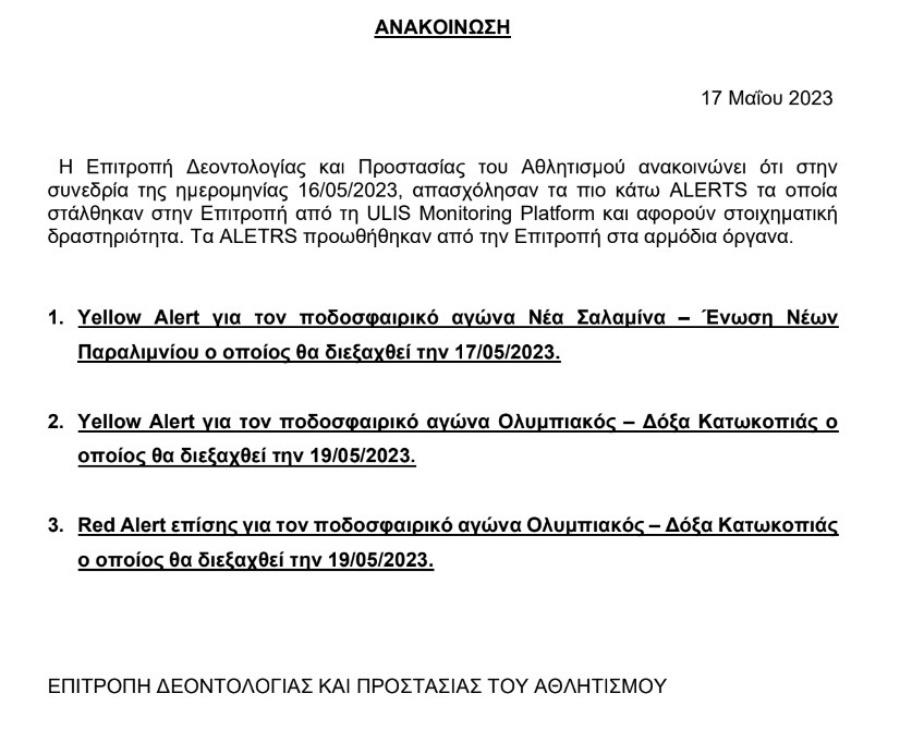 ΑΝΑΚΟΙΝΩΣΗ

17 Μαΐου 2023

Η Επιτροπή Δεοντολογίας και Προστασίας του Αθλητισμού ανακοινώνει ότι στην συνεδρία της ημερομηνίας 16/05/2023, απασχόλησαν τα πιο κάτω ALERTS τα οποία στάλθηκαν στην Επιτροπή από τη ULIS Monitoring Platform και αφορούν στοιχηματική δραστηριότητα. Τα ALETRS προωθήθηκαν από την Επιτροπή στα αρμόδια όργανα.

1. Yellow Alert για τον ποδοσφαιρικό αγώνα Νέα Σαλαμίνα – Ένωση Νέων Παραλιμνίου ο οποίος θα διεξαχθεί την 17/05/2023.

2. Yellow Alert για τον ποδοσφαιρικό αγώνα Ολυμπιακός – Δόξα Κατωκοπιάς ο οποίος θα διεξαχθεί την 19/05/2023.

3. Red Alert επίσης για τον ποδοσφαιρικό αγώνα Ολυμπιακός – Δόξα Κατωκοπιάς ο οποίος θα διεξαχθεί την 19/05/2023.

ΕΠΙΤΡΟΠΗ ΔΕΟΝΤΟΛΟΓΙΑΣ ΚΑΙ ΠΡΟΣΤΑΣΙΑΣ ΤΟΥ ΑΘΛΗΤΙΣΜΟΥ